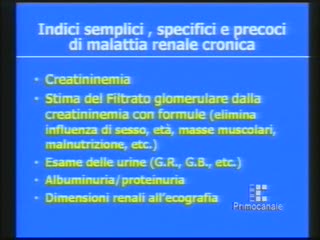 Indici semplici , specifici e precoci di malattia renale cronica

• Creatininemia
• Stima del Filtrato glomerulare dalla creatininemia con formule (elimina influenza di sesso, età, masse muscolari, malnutrizione, etc.)
• Esame delle urine (G.R., G.B., etc.)
• Albuminuria/proteinuria
• Dimensioni renali all'ecografia

Primocanale